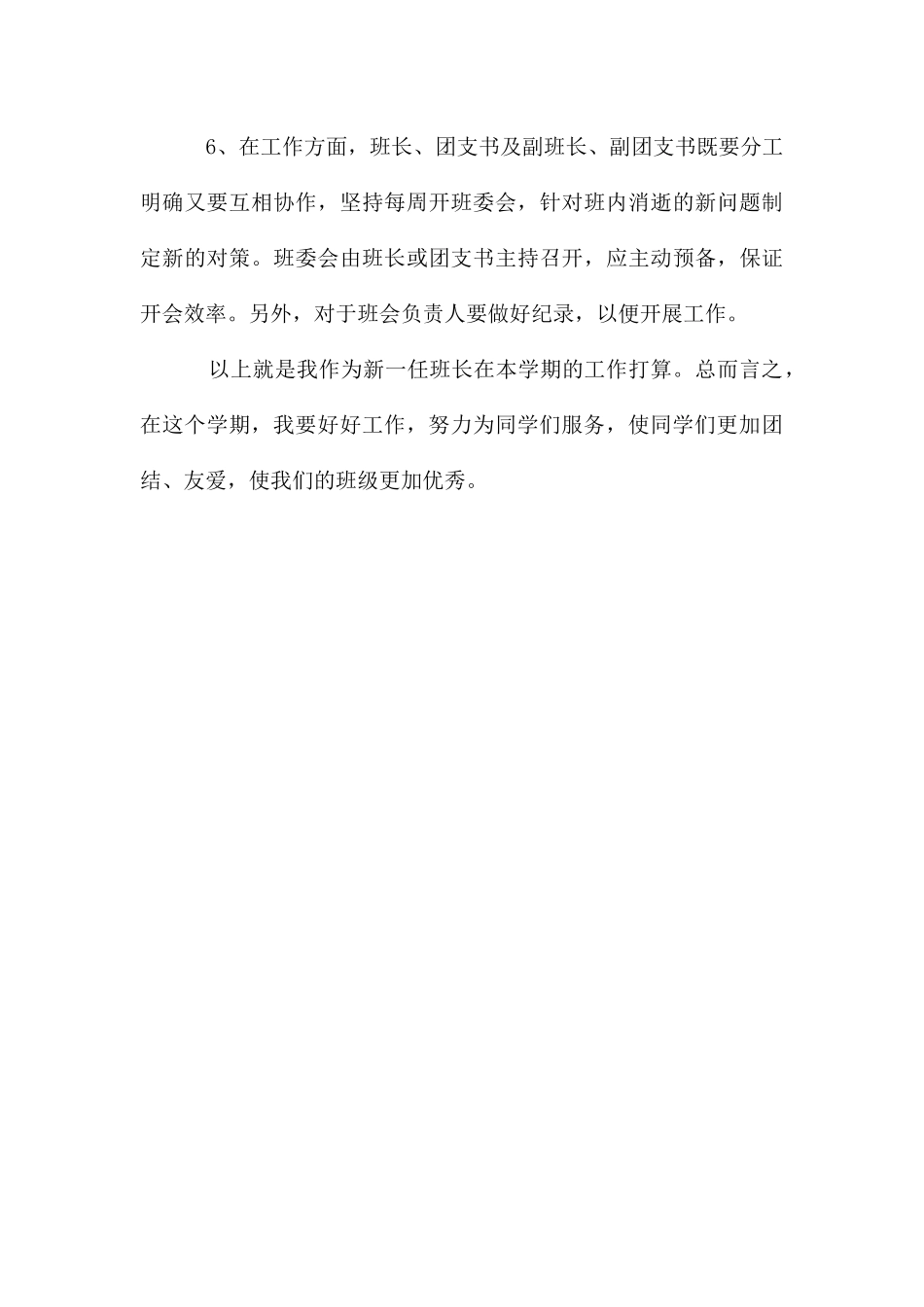 6、在工作方面，班长、团支书及副班长、副团支书既要分工明确又要互相协作，坚持每周开班委会，针对班内消逝的新问题制定新的对策。班委会由班长或团支书主持召开，应主动预备，保证开会效率。另外，对于班会负责人要做好纪录，以便开展工作。

以上就是我作为新一任班长在本学期的工作打算。总而言之，在这个学期，我要好好工作，努力为同学们服务，使同学们更加团结、友爱，使我们的班级更加优秀。